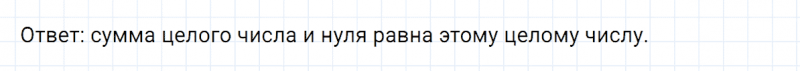 Ответ: сумма целого числа и нуля равна этому целому числу.